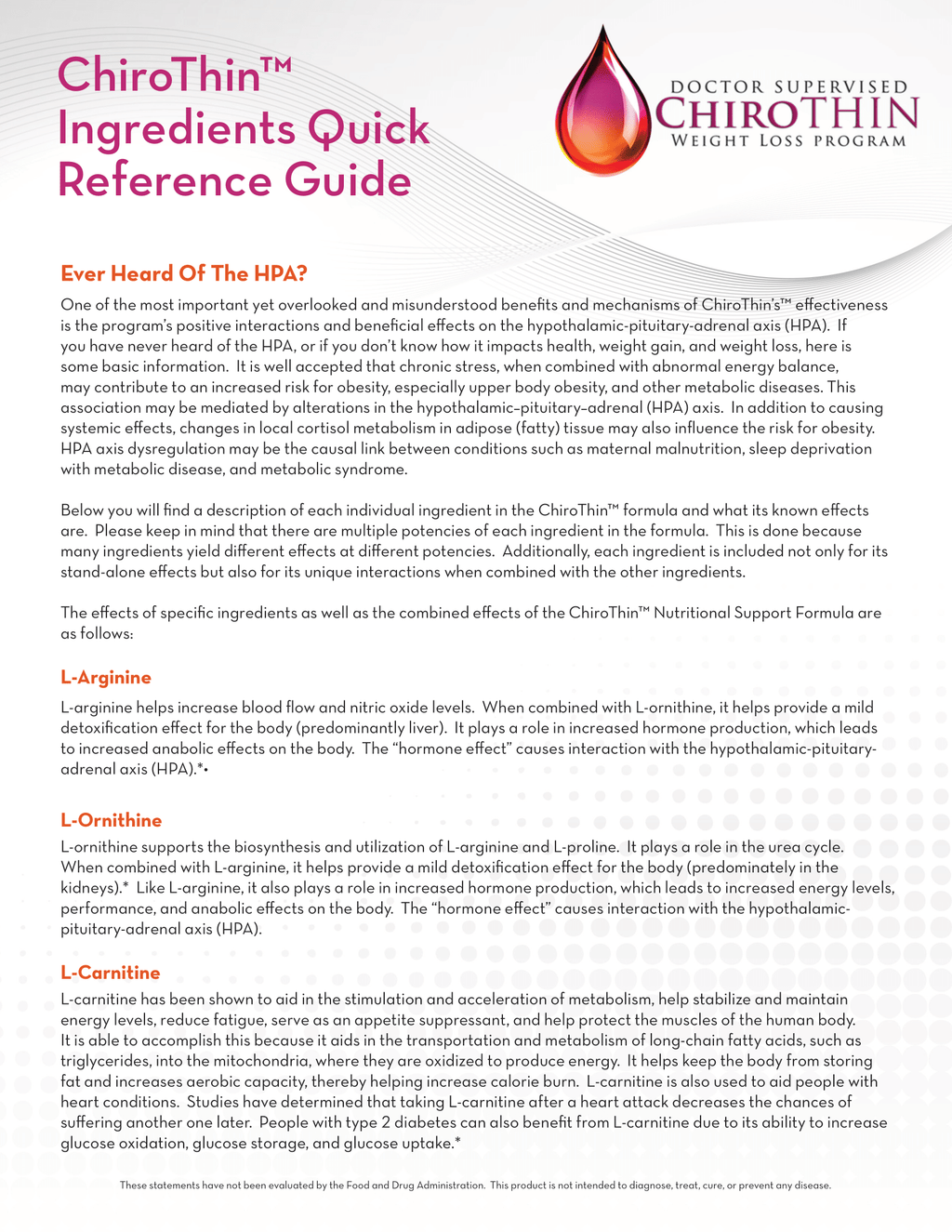 ChiroThin™ Ingredients Quick Reference Guide

DOCTOR SUPERVISED
CHIROTHIN
WEIGHT LOSS PROGRAM

Ever Heard Of The HPA?

One of the most important yet overlooked and misunderstood benefits and mechanisms of ChiroThin's™ effectiveness is the program's positive interactions and beneficial effects on the hypothalamic-pituitary-adrenal axis (HPA). If you have never heard of the HPA, or if you don't know how it impacts health, weight gain, and weight loss, here is some basic information. It is well accepted that chronic stress, when combined with abnormal energy balance, may contribute to an increased risk for obesity, especially upper body obesity, and other metabolic diseases. This association may be mediated by alterations in the hypothalamic–pituitary–adrenal (HPA) axis. In addition to causing systemic effects, changes in local cortisol metabolism in adipose (fatty) tissue may also influence the risk for obesity. HPA axis dysregulation may be the causal link between conditions such as maternal malnutrition, sleep deprivation with metabolic disease, and metabolic syndrome.

Below you will find a description of each individual ingredient in the ChiroThin™ formula and what its known effects are. Please keep in mind that there are multiple potencies of each ingredient in the formula. This is done because many ingredients yield different effects at different potencies. Additionally, each ingredient is included not only for its stand-alone effects but also for its unique interactions when combined with the other ingredients.

The effects of specific ingredients as well as the combined effects of the ChiroThin™ Nutritional Support Formula are as follows:

L-Arginine

L-arginine helps increase blood flow and nitric oxide levels. When combined with L-ornithine, it helps provide a mild detoxification effect for the body (predominantly liver). It plays a role in increased hormone production, which leads to increased anabolic effects on the body. The "hormone effect" causes interaction with the hypothalamic-pituitary-adrenal axis (HPA).*•

L-Ornithine

L-ornithine supports the biosynthesis and utilization of L-arginine and L-proline. It plays a role in the urea cycle. When combined with L-arginine, it helps provide a mild detoxification effect for the body (predominately in the kidneys).* Like L-arginine, it also plays a role in increased hormone production, which leads to increased energy levels, performance, and anabolic effects on the body. The "hormone effect" causes interaction with the hypothalamic-pituitary-adrenal axis (HPA).

L-Carnitine

L-carnitine has been shown to aid in the stimulation and acceleration of metabolism, help stabilize and maintain energy levels, reduce fatigue, serve as an appetite suppressant, and help protect the muscles of the human body. It is able to accomplish this because it aids in the transportation and metabolism of long-chain fatty acids, such as triglycerides, into the mitochondria, where they are oxidized to produce energy. It helps keep the body from storing fat and increases aerobic capacity, thereby helping increase calorie burn. L-carnitine is also used to aid people with heart conditions. Studies have determined that taking L-carnitine after a heart attack decreases the chances of suffering another one later. People with type 2 diabetes can also benefit from L-carnitine due to its ability to increase glucose oxidation, glucose storage, and glucose uptake.*

These statements have not been evaluated by the Food and Drug Administration. This product is not intended to diagnose, treat, cure, or prevent any disease.